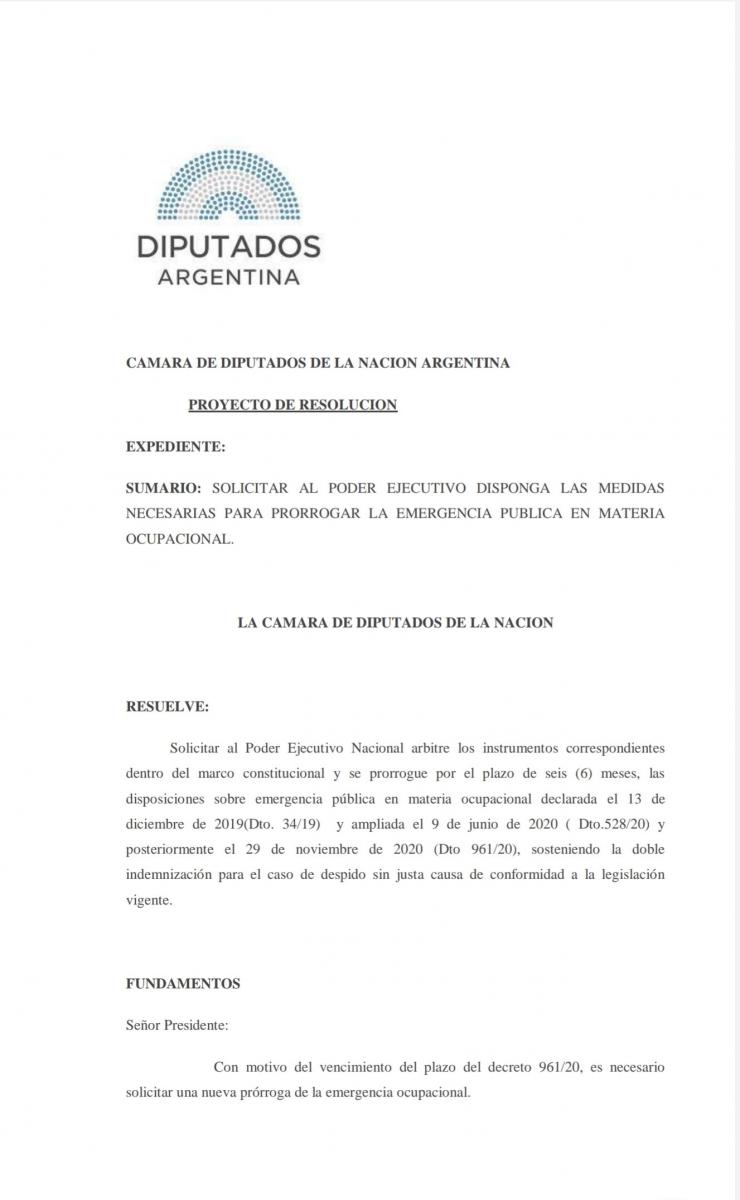 DIPUTADOS
ARGENTINA

CAMARA DE DIPUTADOS DE LA NACION ARGENTINA

PROYECTO DE RESOLUCION

EXPEDIENTE:

SUMARIO: SOLICITAR AL PODER EJECUTIVO DISPONGA LAS MEDIDAS NECESARIAS PARA PRORROGAR LA EMERGENCIA PUBLICA EN MATERIA OCUPACIONAL.

LA CAMARA DE DIPUTADOS DE LA NACION

RESUELVE:

Solicitar al Poder Ejecutivo Nacional arbitre los instrumentos correspondientes dentro del marco constitucional y se prorrogue por el plazo de seis (6) meses, las disposiciones sobre emergencia pública en materia ocupacional declarada el 13 de diciembre de 2019(Dto. 34/19) y ampliada el 9 de junio de 2020 ( Dto.528/20) y posteriormente el 29 de noviembre de 2020 (Dto 961/20), sosteniendo la doble indemnización para el caso de despido sin justa causa de conformidad a la legislación vigente.

FUNDAMENTOS

Señor Presidente:

Con motivo del vencimiento del plazo del decreto 961/20, es necesario solicitar una nueva prórroga de la emergencia ocupacional.